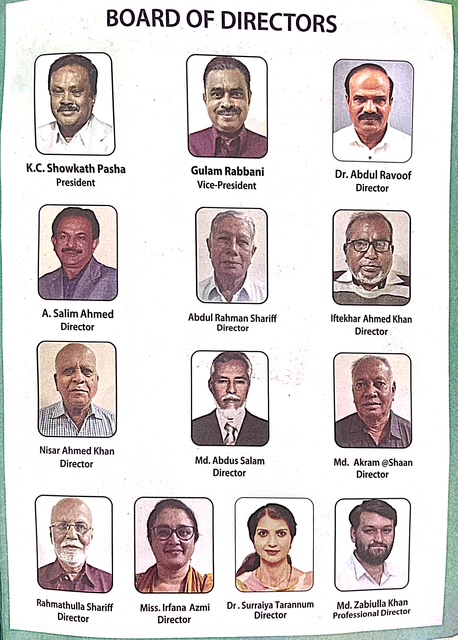 BOARD OF DIRECTORS

K.C. Showkath Pasha
President

Gulam Rabbani
Vice-President

Dr. Abdul Ravoof
Director

A. Salim Ahmed
Director

Abdul Rahman Shariff
Director

Iftekhar Ahmed Khan
Director

Nisar Ahmed Khan
Director

Md. Abdus Salam
Director

Md. Akram @Shaan
Director

Rahmathulla Shariff
Director

Miss. Irfana Azmi
Director

Dr . Surraiya Tarannum
Director

Md. Zabiulla Khan
Professional Director